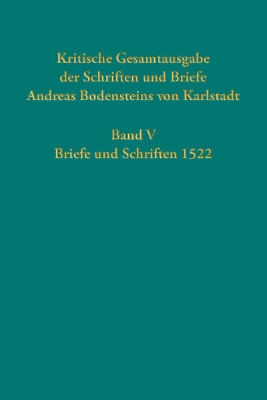 Kritische Gesamtausgabe der Schriften und Briefe Andreas Bodensteins von Karlstadt

Band V
Briefe und Schriften 1522